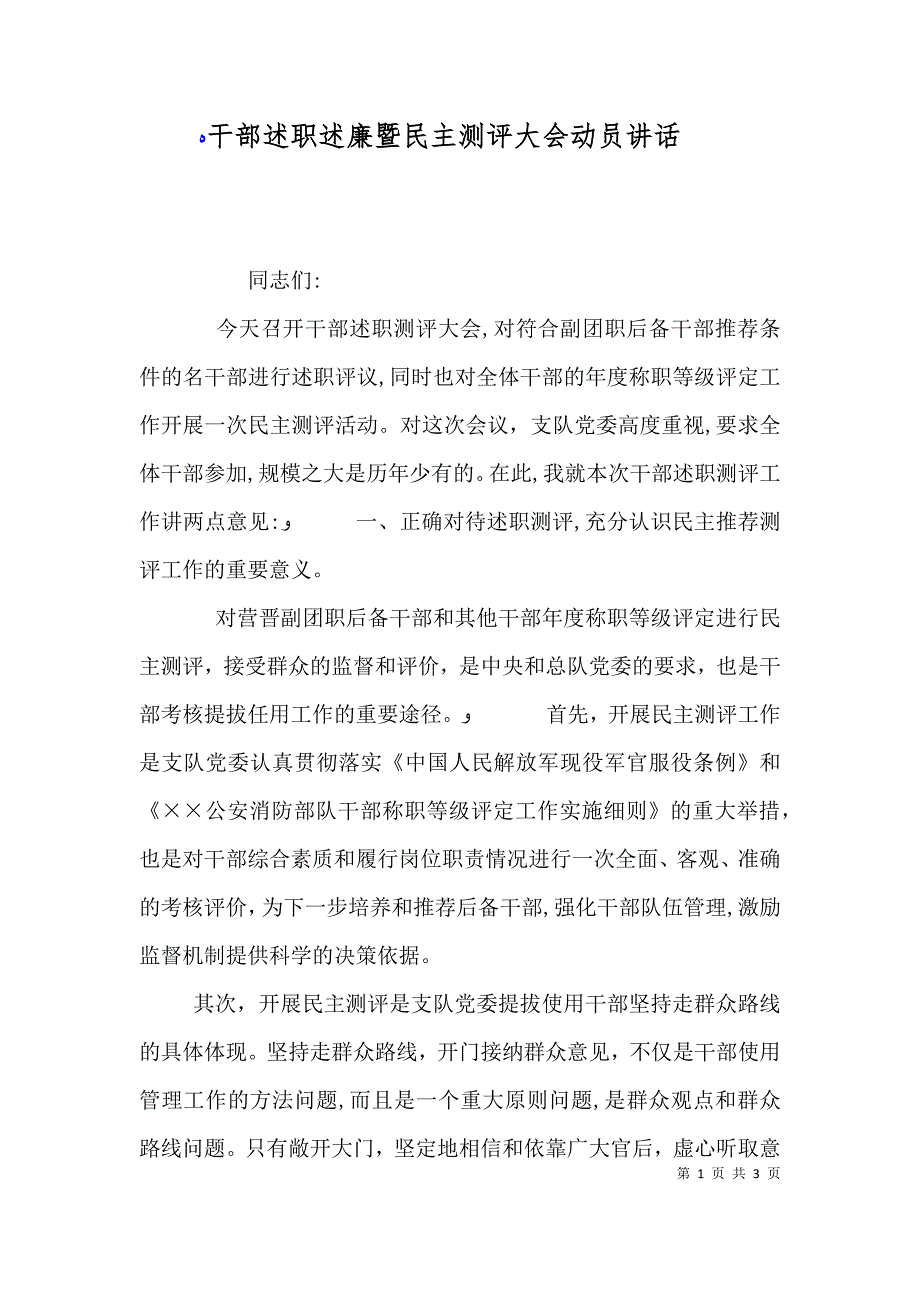 干部述职述廉暨民主测评大会动员讲话

同志们:

今天召开干部述职测评大会,对符合副团职后备干部推荐条件的名干部进行述职评议,同时也对全体干部的年度称职等级评定工作开展一次民主测评活动。对这次会议，支队党委高度重视,要求全体干部参加,规模之大是历年少有的。在此,我就本次干部述职测评工作讲两点意见:

一、正确对待述职测评,充分认识民主推荐测评工作的重要意义。

对营晋副团职后备干部和其他干部年度称职等级评定进行民主测评，接受群众的监督和评价，是中央和总队党委的要求，也是干部考核提拔任用工作的重要途径。

首先，开展民主测评工作是支队党委认真贯彻落实《中国人民解放军现役军官服役条例》和《××公安消防部队干部称职等级评定工作实施细则》的重大举措，也是对干部综合素质和履行岗位职责情况进行一次全面、客观、准确的考核评价，为下一步培养和推荐后备干部,强化干部队伍管理,激励监督机制提供科学的决策依据。

其次，开展民主测评是支队党委提拔使用干部坚持走群众路线的具体体现。坚持走群众路线，开门接纳群众意见，不仅是干部使用管理工作的方法问题,而且是一个重大原则问题,是群众观点和群众路线问题。只有敞开大门，坚定地相信和依靠广大官后，虚心听取意

第 1 页 共 3 页